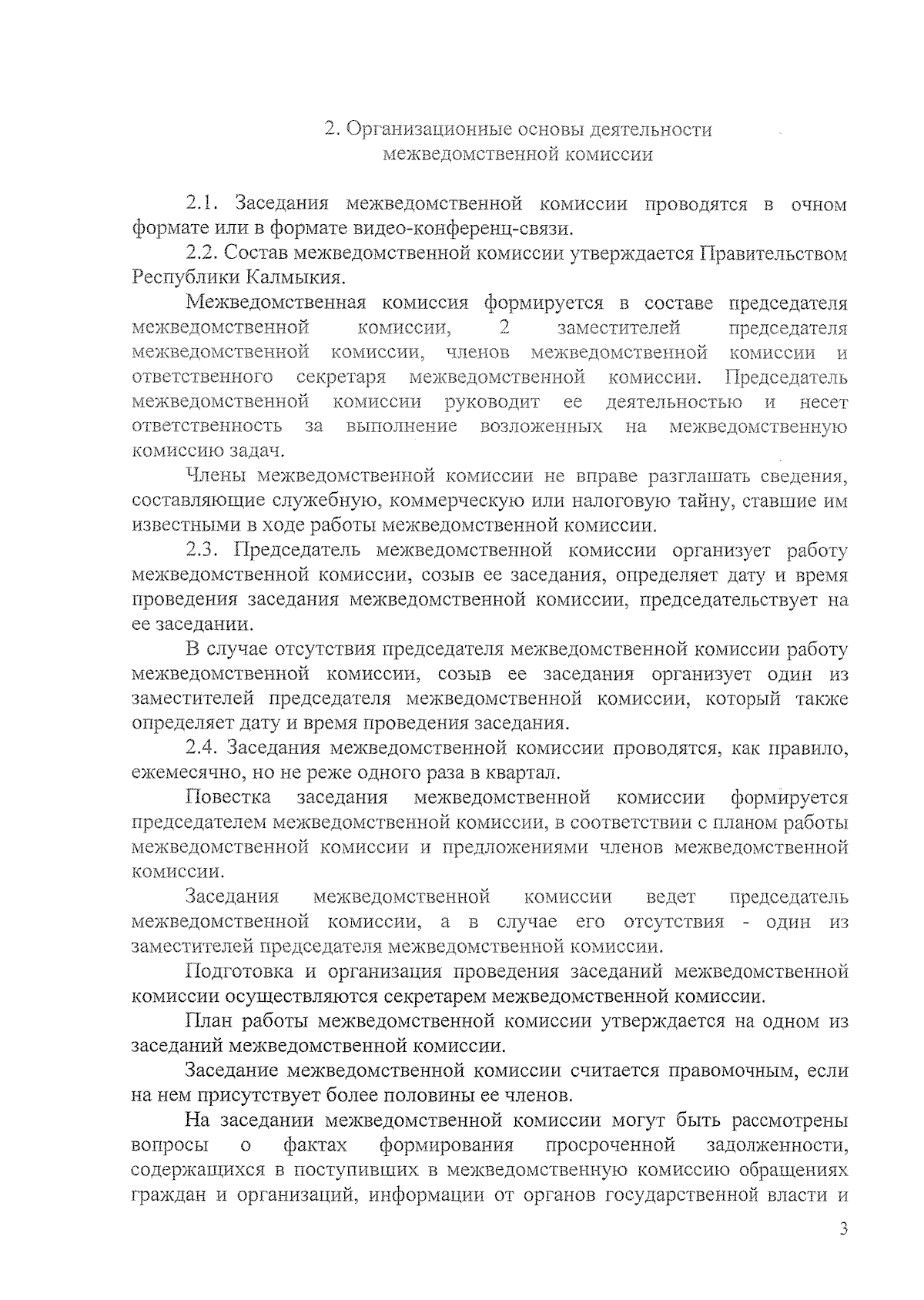 2. Организационные основы деятельности межведомственной комиссии

2.1. Заседания межведомственной комиссии проводятся в очном формате или в формате видео-конференц-связи.

2.2. Состав межведомственной комиссии утверждается Правительством Республики Калмыкия.

Межведомственная комиссия формируется в составе председателя межведомственной комиссии, 2 заместителей председателя межведомственной комиссии, членов межведомственной комиссии и ответственного секретаря межведомственной комиссии. Председатель межведомственной комиссии руководит ее деятельностью и несет ответственность за выполнение возложенных на межведомственную комиссию задач.

Члены межведомственной комиссии не вправе разглашать сведения, составляющие служебную, коммерческую или налоговую тайну, ставшие им известными в ходе работы межведомственной комиссии.

2.3. Председатель межведомственной комиссии организует работу межведомственной комиссии, созыв ее заседания, определяет дату и время проведения заседания межведомственной комиссии, председательствует на ее заседании.

В случае отсутствия председателя межведомственной комиссии работу межведомственной комиссии, созыв ее заседания организует один из заместителей председателя межведомственной комиссии, который также определяет дату и время проведения заседания.

2.4. Заседания межведомственной комиссии проводятся, как правило, ежемесячно, но не реже одного раза в квартал.

Повестка заседания межведомственной комиссии формируется председателем межведомственной комиссии, в соответствии с планом работы межведомственной комиссии и предложениями членов межведомственной комиссии.

Заседания межведомственной комиссии ведет председатель межведомственной комиссии, а в случае его отсутствия - один из заместителей председателя межведомственной комиссии.

Подготовка и организация проведения заседаний межведомственной комиссии осуществляются секретарем межведомственной комиссии.

План работы межведомственной комиссии утверждается на одном из заседаний межведомственной комиссии.

Заседание межведомственной комиссии считается правомочным, если на нем присутствует более половины ее членов.

На заседании межведомственной комиссии могут быть рассмотрены вопросы о фактах формирования просроченной задолженности, содержащихся в поступивших в межведомственную комиссию обращениях граждан и организаций, информации от органов государственной власти и

3